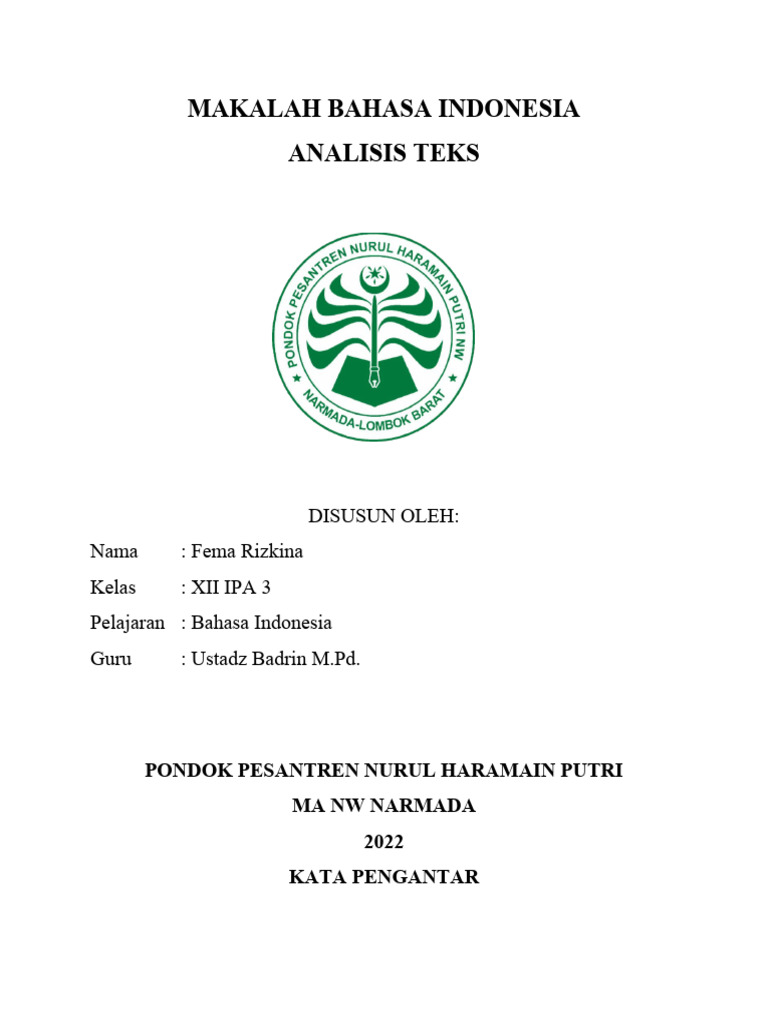 MAKALAH BAHASA INDONESIA
ANALISIS TEKS

PONDOK PESANTREN NURUL HARAMAIN PUTRI NW
NARMADA-LOMBOK BARAT

DISUSUN OLEH:

Nama : Fema Rizkina
Kelas : XII IPA 3
Pelajaran : Bahasa Indonesia
Guru : Ustadz Badrin M.Pd.

PONDOK PESANTREN NURUL HARAMAIN PUTRI
MA NW NARMADA
2022
KATA PENGANTAR